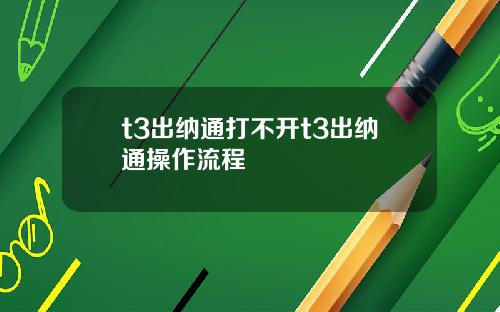 t3出纳通打不开t3出纳通操作流程